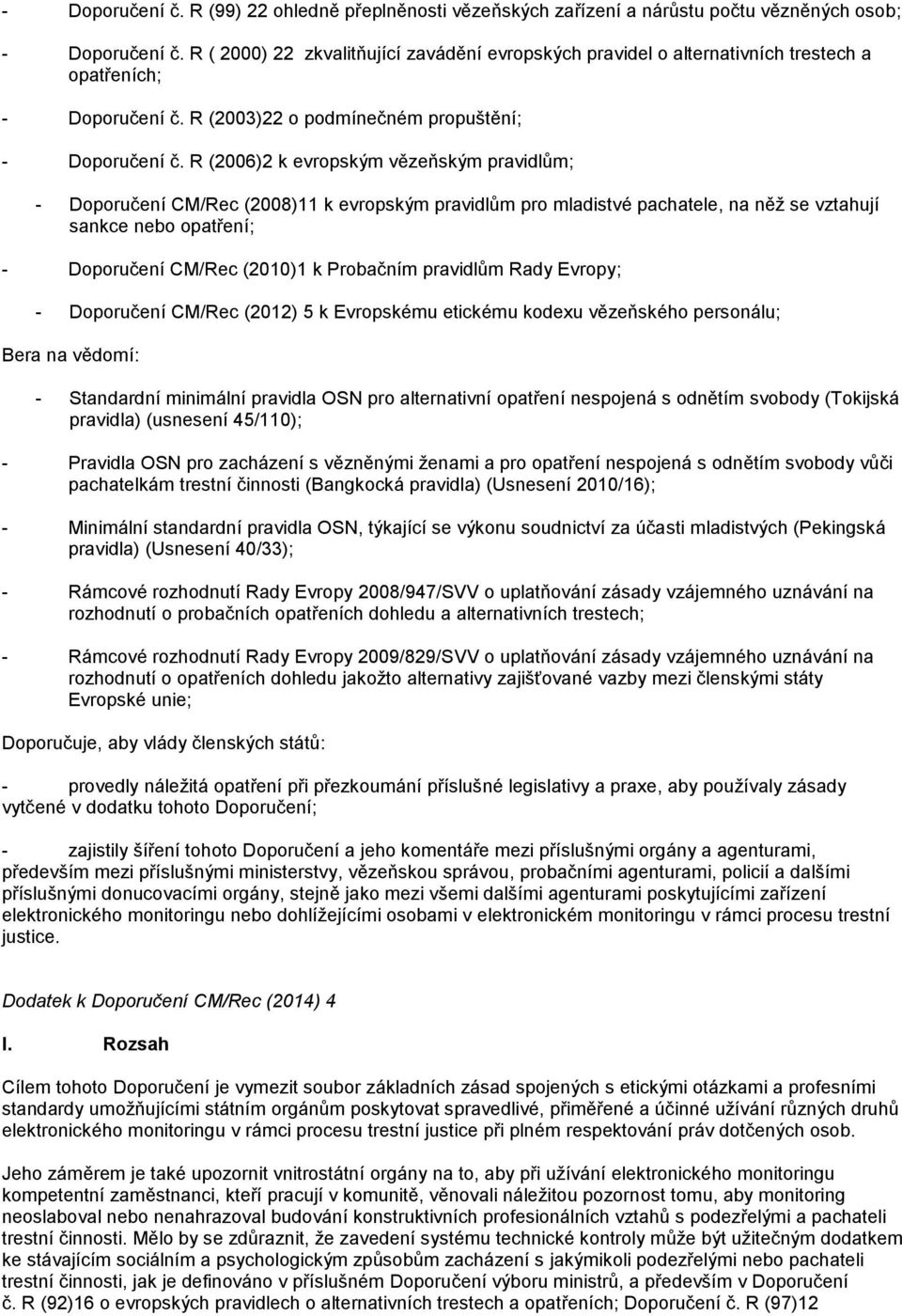 - Doporučení č. R (99) 22 ohledně přeplněnosti vězeňských zařízení a nárůstu počtu vězněných osob;

- Doporučení č. R ( 2000) 22 zkvalitňující zavádění evropských pravidel o alternativních trestech a opatřeních;

- Doporučení č. R (2003)22 o podmínečném propuštění;

- Doporučení č. R (2006)2 k evropským vězeňským pravidlům;

- Doporučení CM/Rec (2008)11 k evropským pravidlům pro mladistvé pachatele, na něž se vztahují sankce nebo opatření;

- Doporučení CM/Rec (2010)1 k Probačním pravidlům Rady Evropy;

- Doporučení CM/Rec (2012) 5 k Evropskému etickému kodexu vězeňského personálu;

Bera na vědomí:

- Standardní minimální pravidla OSN pro alternativní opatření nespojená s odnětím svobody (Tokijská pravidla) (usnesení 45/110);

- Pravidla OSN pro zacházení s vězněnými ženami a pro opatření nespojená s odnětím svobody vůči pachatelkám trestní činnosti (Bangkocká pravidla) (Usnesení 2010/16);

- Minimální standardní pravidla OSN, týkající se výkonu soudnictví za účasti mladistvých (Pekingská pravidla) (Usnesení 40/33);

- Rámcové rozhodnutí Rady Evropy 2008/947/SVV o uplatňování zásady vzájemného uznávání na rozhodnutí o probačních opatřeních dohledu a alternativních trestech;

- Rámcové rozhodnutí Rady Evropy 2009/829/SVV o uplatňování zásady vzájemného uznávání na rozhodnutí o opatřeních dohledu jakožto alternativy zajišťované vazby mezi členskými státy Evropské unie;

Doporučuje, aby vlády členských států:

- provedly náležitá opatření při přezkoumání příslušné legislativy a praxe, aby používaly zásady vytčené v dodatku tohoto Doporučení;

- zajistily šíření tohoto Doporučení a jeho komentáře mezi příslušnými orgány a agenturami, především mezi příslušnými ministerstvy, vězeňskou správou, probačními agenturami, policií a dalšími příslušnými donucovacími orgány, stejně jako mezi všemi dalšími agenturami poskytujícími zařízení elektronického monitoringu nebo dohlížejícími osobami v elektronickém monitoringu v rámci procesu trestní justice.

Dodatek k Doporučení CM/Rec (2014) 4

I. Rozsah

Cílem tohoto Doporučení je vymezit soubor základních zásad spojených s etickými otázkami a profesními standardy umožňujícími státním orgánům poskytovat spravedlivé, přiměřené a účinné užívání různých druhů elektronického monitoringu v rámci procesu trestní justice při plném respektování práv dotčených osob.

Jeho záměrem je také upozornit vnitrostátní orgány na to, aby při užívání elektronického monitoringu kompetentní zaměstnanci, kteří pracují v komunitě, věnovali náležitou pozornost tomu, aby monitoring neoslaboval nebo nenahrazoval budování konstruktivních profesionálních vztahů s podezřelými a pachateli trestní činnosti. Mělo by se zdůraznit, že zavedení systému technické kontroly může být užitečným dodatkem ke stávajícím sociálním a psychologickým způsobům zacházení s jakýmikoli podezřelými nebo pachateli trestní činnosti, jak je definováno v příslušném Doporučení výboru ministrů, a především v Doporučení č. R (92)16 o evropských pravidlech o alternativních trestech a opatřeních; Doporučení č. R (97)12